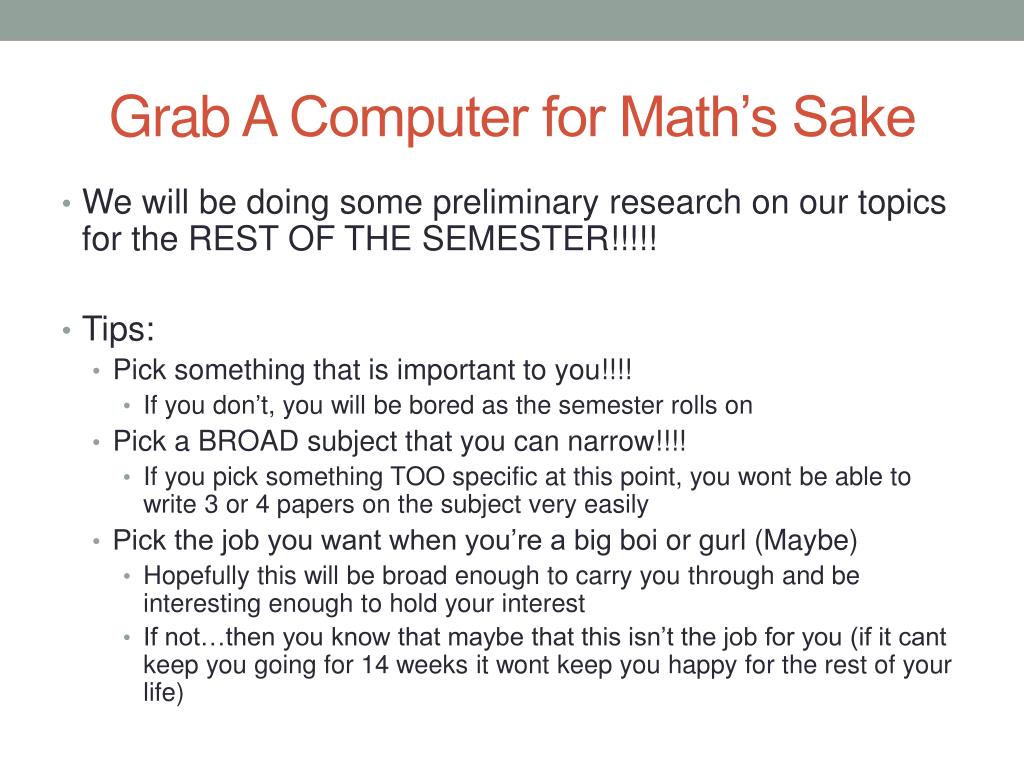 Grab A Computer for Math’s Sake

• We will be doing some preliminary research on our topics for the REST OF THE SEMESTER!!!!!

• Tips:
• Pick something that is important to you!!!!
• If you don’t, you will be bored as the semester rolls on
• Pick a BROAD subject that you can narrow!!!!
• If you pick something TOO specific at this point, you wont be able to write 3 or 4 papers on the subject very easily
• Pick the job you want when you’re a big boi or gurl (Maybe)
• Hopefully this will be broad enough to carry you through and be interesting enough to hold your interest
• If not…then you know that maybe that this isn’t the job for you (if it cant keep you going for 14 weeks it wont keep you happy for the rest of your life)